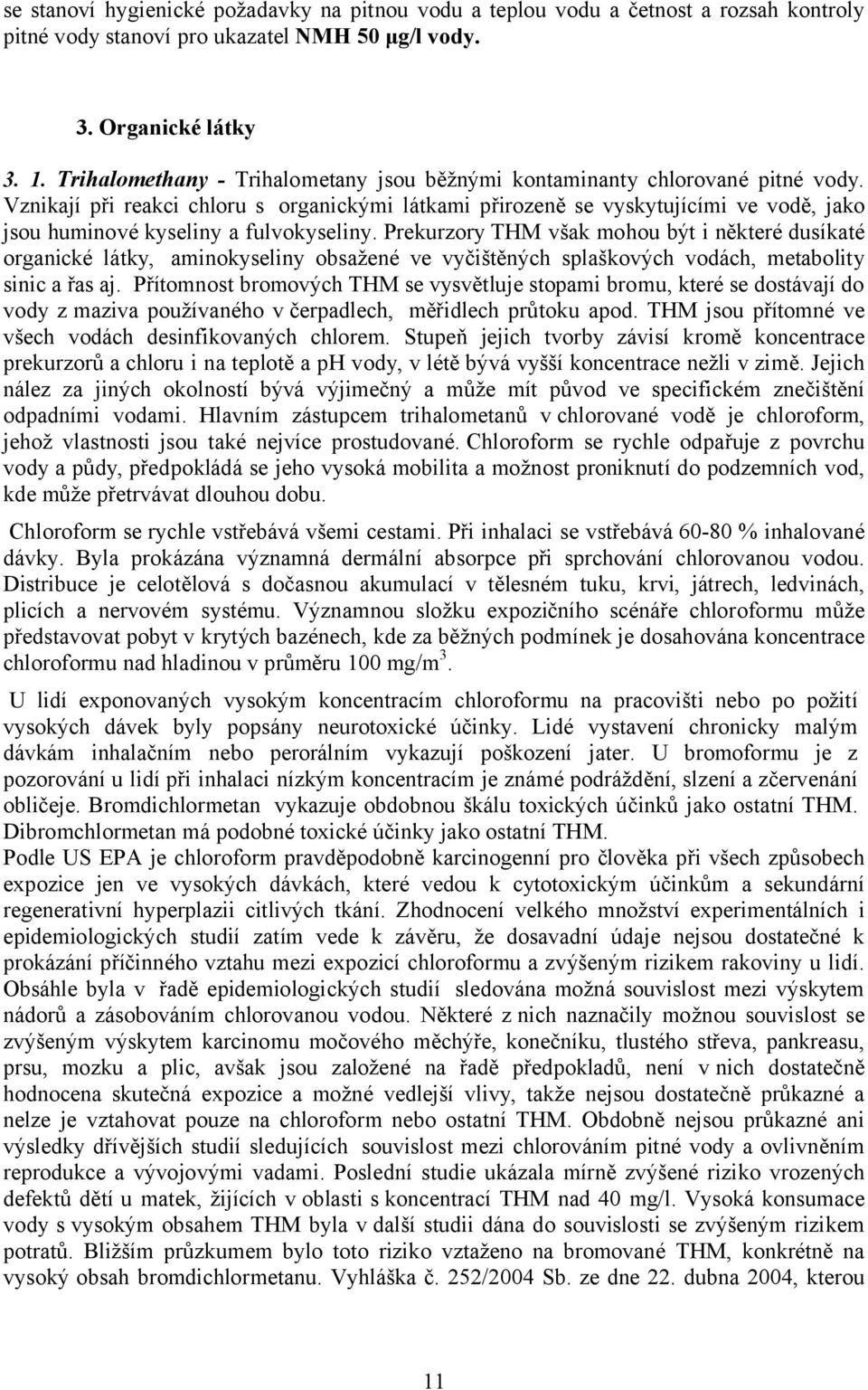 se stanoví hygienické požadavky na pitnou vodu a teplou vodu a četnost a rozsah kontroly pitné vody stanoví pro ukazatel NMH 50 μg/l vody.

3. Organické látky

3. 1. Trihalomethany - Trihalometany jsou běžnými kontaminanty chlorované pitné vody. Vznikají při reakci chloru s organickými látkami přirozeně se vyskytujícími ve vodě, jako jsou huminové kyseliny a fulvokyseliny. Prekurzory THM však mohou být i některé dusíkaté organické látky, aminokyseliny obsažené ve vyčištěných splaškových vodách, metabolity sinic a řas aj. Přítomnost bromových THM se vysvětluje stopami bromu, které se dostávají do vody z maziva používaného v čerpadlech, měřidlech průtoku apod. THM jsou přítomné ve všech vodách desinfikovaných chlorem. Stupeň jejich tvorby závisí kromě koncentrace prekurzorů a chloru i na teplotě a pH vody, v létě bývá vyšší koncentrace nežli v zimě. Jejich nález za jiných okolností bývá výjimečný a může mít původ ve specifickém znečištění odpadními vodami. Hlavním zástupcem trihalometanů v chlorované vodě je chloroform, jehož vlastnosti jsou také nejvíce prostudované. Chloroform se rychle odpařuje z povrchu vody a půdy, předpokládá se jeho vysoká mobilita a možnost proniknutí do podzemních vod, kde může přetrvávat dlouhou dobu.

Chloroform se rychle vstřebává všemi cestami. Při inhalaci se vstřebává 60-80 % inhalované dávky. Byla prokázána významná dermální absorpce při sprchování chlorovanou vodou. Distribuce je celotělová s dočasnou akumulací v tělesném tuku, krvi, játrech, ledvinách, plicích a nervovém systému. Významnou složku expozičního scénáře chloroformu může představovat pobyt v krytých bazénech, kde za běžných podmínek je dosahována koncentrace chloroformu nad hladinou v průměru 100 mg/m$^3$.

U lidí exponovaných vysokým koncentracím chloroformu na pracovišti nebo po požití vysokých dávek byly popsány neurotoxické účinky. Lidé vystavení chronicky malým dávkám inhalačním nebo perorálním vykazují poškození jater. U bromoformu je z pozorování u lidí při inhalaci nízkým koncentracím je známé podráždění, slzení a zčervenání obličeje. Bromdichlormetan vykazuje obdobnou škálu toxických účinků jako ostatní THM. Dibromchlormetan má podobné toxické účinky jako ostatní THM.
Podle US EPA je chloroform pravděpodobně karcinogenní pro člověka při všech způsobech expozice jen ve vysokých dávkách, které vedou k cytotoxickým účinkům a sekundární regenerativní hyperplazii citlivých tkání. Zhodnocení velkého množství experimentálních i epidemiologických studií zatím vede k závěru, že dosavadní údaje nejsou dostatečné k prokázání příčinného vztahu mezi expozicí chloroformu a zvýšeným rizikem rakoviny u lidí. Obsáhle byla v řadě epidemiologických studií sledována možná souvislost mezi výskytem nádorů a zásobováním chlorovanou vodou. Některé z nich naznačily možnou souvislost se zvýšeným výskytem karcinomu močového měchýře, konečníku, tlustého střeva, pankreasu, prsu, mozku a plic, avšak jsou založené na řadě předpokladů, není v nich dostatečně hodnocena skutečná expozice a možné vedlejší vlivy, takže nejsou dostatečně průkazné a nelze je vztahovat pouze na chloroform nebo ostatní THM. Obdobně nejsou průkazné ani výsledky dřívějších studií sledujících souvislost mezi chlorováním pitné vody a ovlivněním reprodukce a vývojovými vadami. Poslední studie ukázala mírně zvýšené riziko vrozených defektů dětí u matek, žijících v oblasti s koncentrací THM nad 40 mg/l. Vysoká konsumace vody s vysokým obsahem THM byla v další studii dána do souvislosti se zvýšeným rizikem potratů. Bližším průzkumem bylo toto riziko vztaženo na bromované THM, konkrétně na vysoký obsah bromdichlormetanu. Vyhláška č. 252/2004 Sb. ze dne 22. dubna 2004, kterou

11